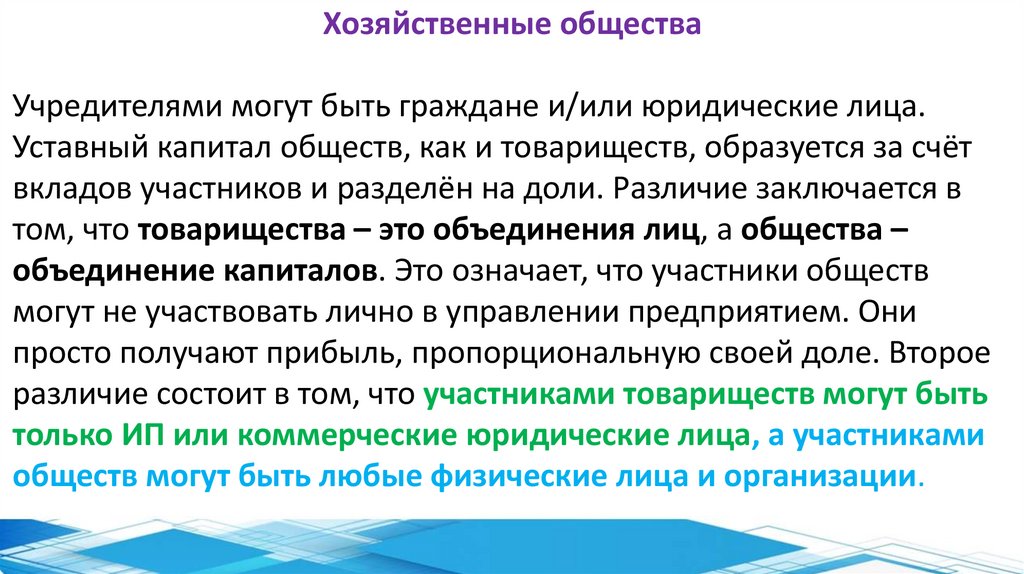 Хозяйственные общества

Учредителями могут быть граждане и/или юридические лица. Уставный капитал обществ, как и товариществ, образуется за счёт вкладов участников и разделён на доли. Различие заключается в том, что товарищества – это объединения лиц, а общества – объединение капиталов. Это означает, что участники обществ могут не участвовать лично в управлении предприятием. Они просто получают прибыль, пропорциональную своей доле. Второе различие состоит в том, что участниками товариществ могут быть только ИП или коммерческие юридические лица, а участниками обществ могут быть любые физические лица и организации.